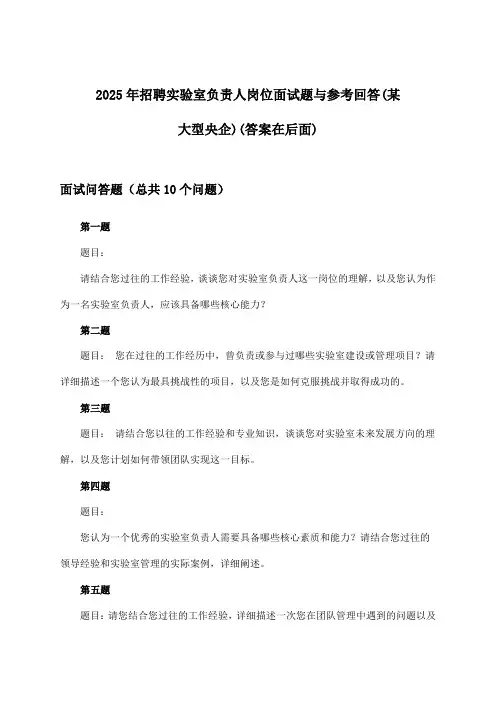 2025年招聘实验室负责人岗位面试题与参考回答(某大型央企)(答案在后面)

面试问答题（总共10个问题）

第一题

题目：

请结合您过往的工作经验，谈谈您对实验室负责人这一岗位的理解，以及您认为作为一名实验室负责人，应该具备哪些核心能力？

第二题

题目： 您在过往的工作经历中，曾负责或参与过哪些实验室建设或管理项目？请详细描述一个您认为最具挑战性的项目，以及您是如何克服挑战并取得成功的。

第三题

题目： 请结合您以往的工作经验和专业知识，谈谈您对实验室未来发展方向的理解，以及您计划如何带领团队实现这一目标。

第四题

题目：

您认为一个优秀的实验室负责人需要具备哪些核心素质和能力？请结合您过往的领导经验和实验室管理的实际案例，详细阐述。

第五题

题目：请您结合您过往的工作经验，详细描述一次您在团队管理中遇到的问题以及